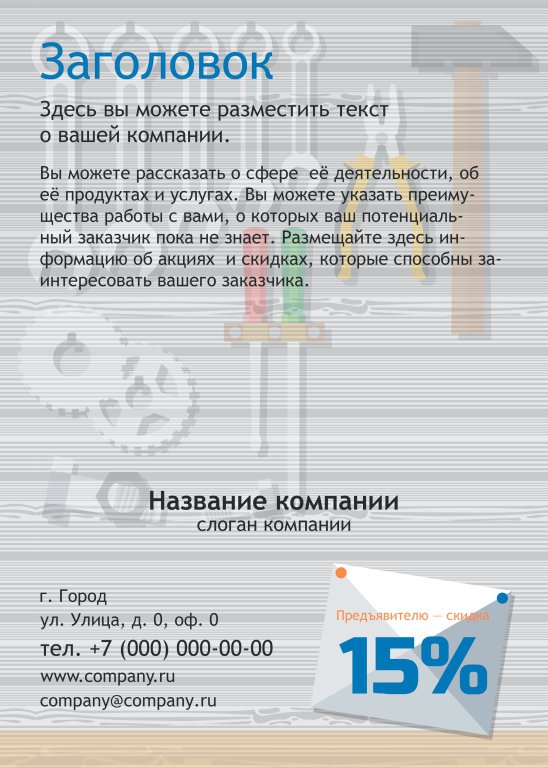 Заголовок

Здесь вы можете разместить текст о вашей компании.

Вы можете рассказать о сфере  её деятельности, об её продуктах и услугах. Вы можете указать преимущества работы с вами, о которых ваш потенциальный заказчик пока не знает. Размещайте здесь информацию об акциях  и скидках, которые способны заинтересовать вашего заказчика.

Название компании
слоган компании

г. Город
ул. Улица, д. 0, оф. 0
тел. +7 (000) 000-00-00
www.company.ru
company@company.ru

Предъявителю — скидка
15%